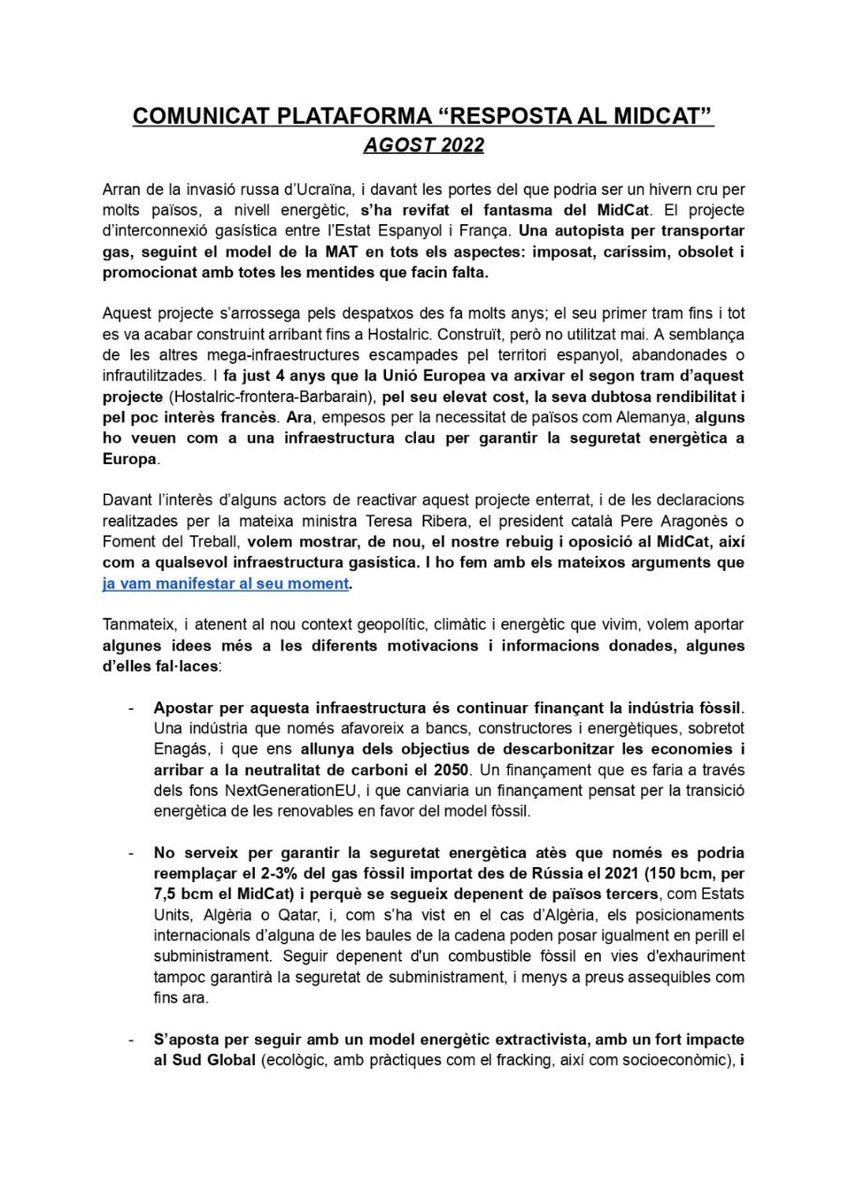 COMUNICAT PLATAFORMA "RESPOSTA AL MIDCAT"
AGOST 2022

Arran de la invasió russa d'Ucraïna, i davant les portes del que podria ser un hivern cru per molts països, a nivell energètic, s'ha revifat el fantasma del MidCat. El projecte d'interconnexió gasística entre l'Estat Espanyol i França. Una autopista per transportar gas, seguint el model de la MAT en tots els aspectes: imposat, caríssim, obsolet i promocionat amb totes les mentides que facin falta.

Aquest projecte s'arrossega pels despatxos des fa molts anys; el seu primer tram fins i tot es va acabar construint arribant fins a Hostalric. Construït, però no utilitzat mai. A semblança de les altres mega-infraestructures escampades pel territori espanyol, abandonades o infrautilitzades. I fa just 4 anys que la Unió Europea va arxivar el segon tram d'aquest projecte (Hostalric-frontera-Barbarain), pel seu elevat cost, la seva dubtosa rendibilitat i pel poc interès francès. Ara, empesos per la necessitat de països com Alemanya, alguns ho veuen com a una infraestructura clau per garantir la seguretat energètica a Europa.

Davant l'interès d'alguns actors de reactivar aquest projecte enterrat, i de les declaracions realitzades per la mateixa ministra Teresa Ribera, el president català Pere Aragonès o Foment del Treball, volem mostrar, de nou, el nostre rebuig i oposició al MidCat, així com a qualsevol infraestructura gasística. I ho fem amb els mateixos arguments que ja vam manifestar al seu moment.

Tanmateix, i atenent al nou context geopolític, climàtic i energètic que vivim, volem aportar algunes idees més a les diferents motivacions i informacions donades, algunes d'elles fal·laces:

- Apostar per aquesta infraestructura és continuar finançant la indústria fòssil. Una indústria que només afavoreix a bancs, constructores i energètiques, sobretot Enagás, i que ens allunya dels objectius de descarbonitzar les economies i arribar a la neutralitat de carboni el 2050. Un finançament que es faria a través dels fons NextGenerationEU, i que canviaria un finançament pensat per la transició energètica de les renovables en favor del model fòssil.

- No serveix per garantir la seguretat energètica atès que només es podria reemplaçar el 2-3% del gas fòssil importat des de Rússia el 2021 (150 bcm, per 7,5 bcm el MidCat) i perquè se segueix depenent de països tercers, com Estats Units, Algèria o Qatar, i, com s'ha vist en el cas d'Algèria, els posicionaments internacionals d'alguna de les baules de la cadena poden posar igualment en perill el subministrament. Seguir depenent d'un combustible fòssil en vies d'exhauriment tampoc garantirà la seguretat de subministrament, i menys a preus assequibles com fins ara.

- S'aposta per seguir amb un model energètic extractivista, amb un fort impacte al Sud Global (ecològic, amb pràctiques com el fracking, així com socioeconòmic), i